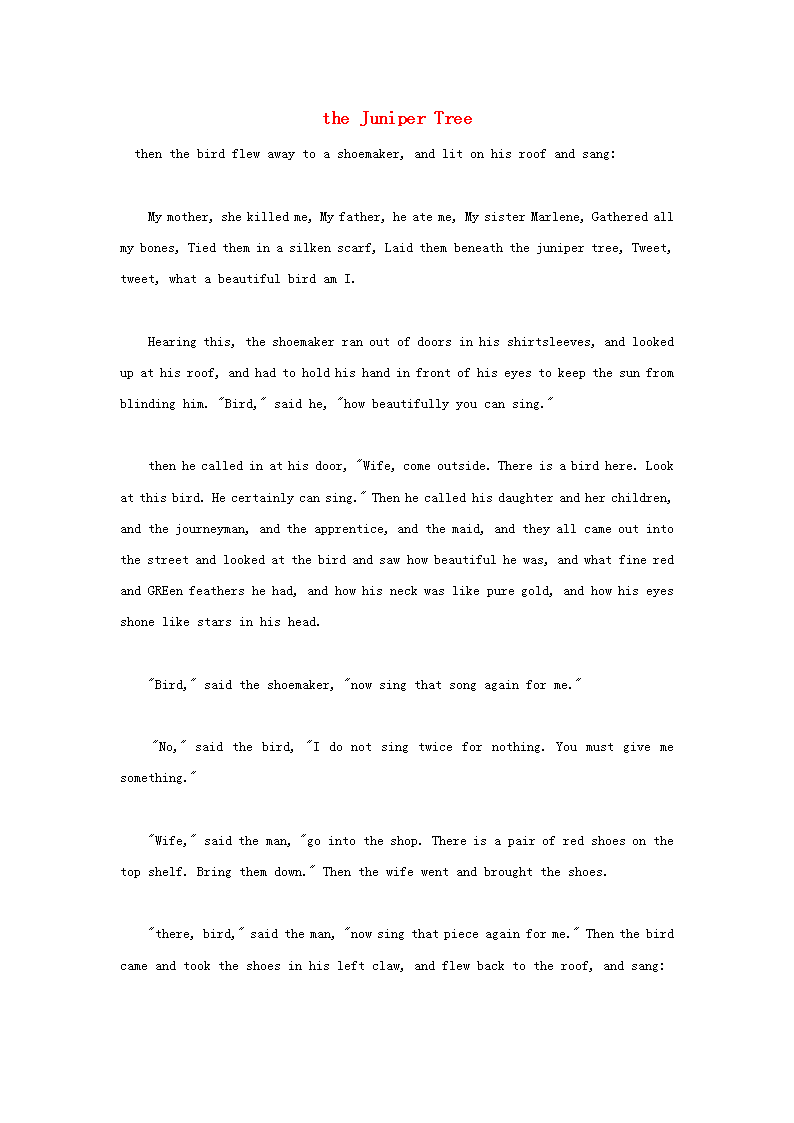 the Juniper Tree

then the bird flew away to a shoemaker, and lit on his roof and sang:

My mother, she killed me, My father, he ate me, My sister Marlene, Gathered all my bones, Tied them in a silken scarf, Laid them beneath the juniper tree, Tweet, tweet, what a beautiful bird am I.

Hearing this, the shoemaker ran out of doors in his shirtsleeves, and looked up at his roof, and had to hold his hand in front of his eyes to keep the sun from blinding him. "Bird," said he, "how beautifully you can sing."

then he called in at his door, "Wife, come outside. There is a bird here. Look at this bird. He certainly can sing." Then he called his daughter and her children, and the journeyman, and the apprentice, and the maid, and they all came out into the street and looked at the bird and saw how beautiful he was, and what fine red and GREen feathers he had, and how his neck was like pure gold, and how his eyes shone like stars in his head.

"Bird," said the shoemaker, "now sing that song again for me."

"No," said the bird, "I do not sing twice for nothing. You must give me something."

"Wife," said the man, "go into the shop. There is a pair of red shoes on the top shelf. Bring them down." Then the wife went and brought the shoes.

"there, bird," said the man, "now sing that piece again for me." Then the bird came and took the shoes in his left claw, and flew back to the roof, and sang: